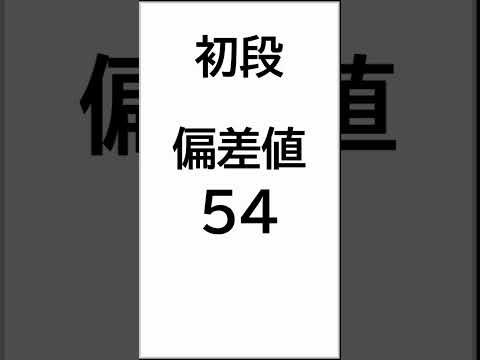 初段

偏差値
54